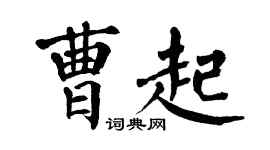 曹起

词典网